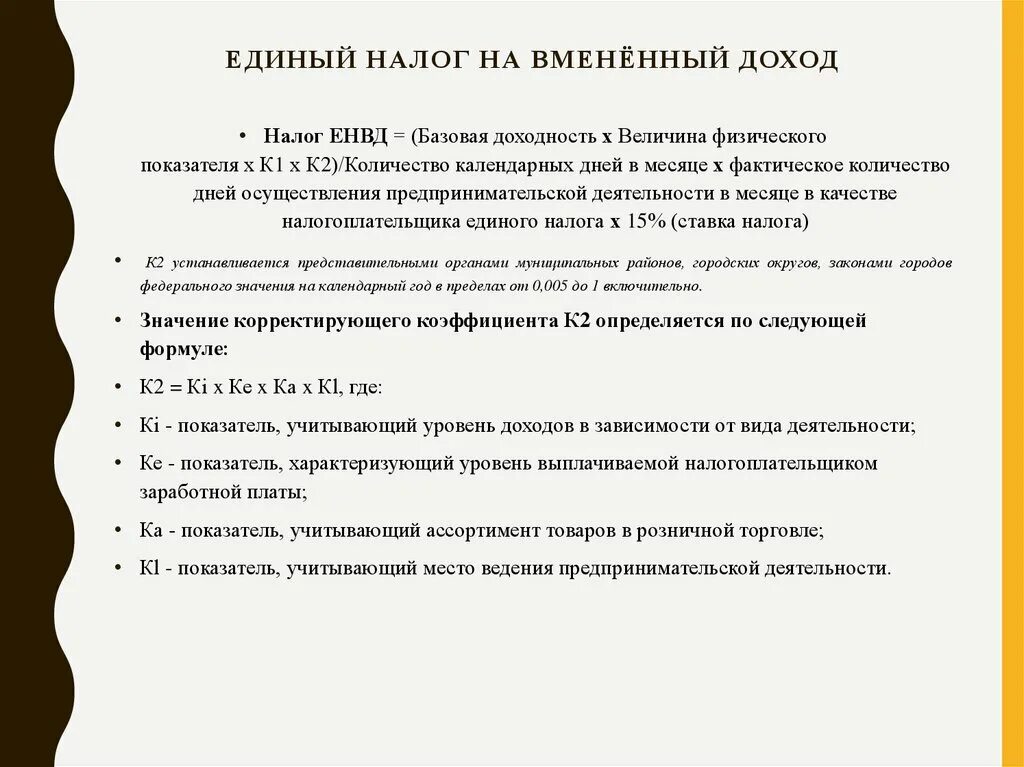 ЕДИНЫЙ НАЛОГ НА ВМЕНЁННЫЙ ДОХОД

• Налог ЕНВД = (Базовая доходность х Величина физического показателя х К1 х К2)/Количество календарных дней в месяце х фактическое количество дней осуществления предпринимательской деятельности в месяце в качестве налогоплательщика единого налога х 15% (ставка налога)

• К2 устанавливается представительными органами муниципальных районов, городских округов, законами городов федерального значения на календарный год в пределах от 0,005 до 1 включительно.

• Значение корректирующего коэффициента К2 определяется по следующей формуле:

• К2 = Кi х Ке х Ка х Кl, где:

• Кi - показатель, учитывающий уровень доходов в зависимости от вида деятельности;

• Ке - показатель, характеризующий уровень выплачиваемой налогоплательщиком заработной платы;

• Ка - показатель, учитывающий ассортимент товаров в розничной торговле;

• Кl - показатель, учитывающий место ведения предпринимательской деятельности.